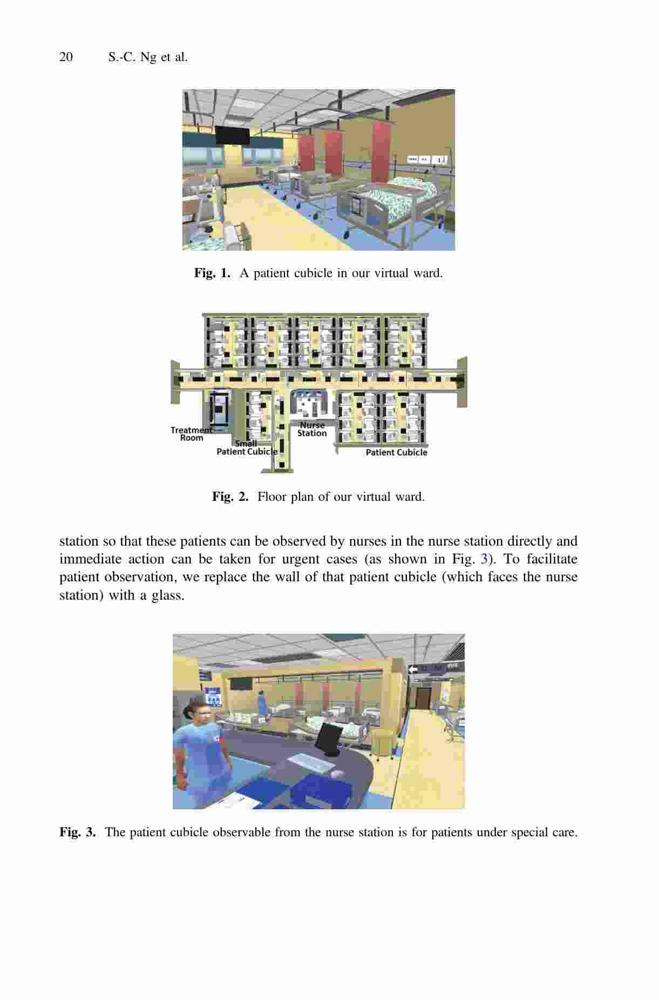 20 S.-C. Ng et al.

Fig. 1. A patient cubicle in our virtual ward.

Treatment Room
Small Patient Cubicle
Nurse Station
Patient Cubicle

Fig. 2. Floor plan of our virtual ward.

station so that these patients can be observed by nurses in the nurse station directly and immediate action can be taken for urgent cases (as shown in Fig. 3). To facilitate patient observation, we replace the wall of that patient cubicle (which faces the nurse station) with a glass.

Fig. 3. The patient cubicle observable from the nurse station is for patients under special care.